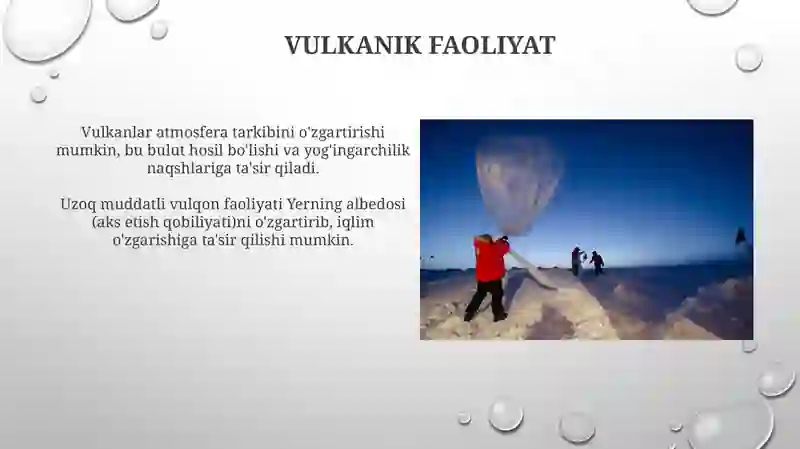 VULKANIK FAOLIYAT

Vulkanlar atmosfera tarkibini o'zgartirishi mumkin, bu bulut hosil bo'lishi va yog'ingarchilik naqshlariga ta'sir qiladi.

Uzoq muddatli vulqon faoliyati Yerning albedosi (aks etish qobiliyati)ni o'zgartirib, iqlim o'zgarishiga ta'sir qilishi mumkin.